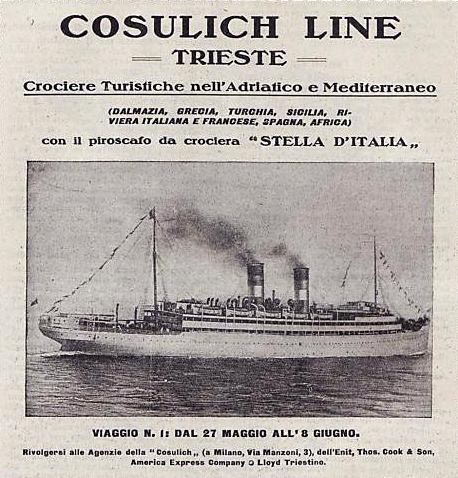 COSULICH LINE
TRIESTE

Crociere Turistiche nell'Adriatico e Mediterraneo

(DALMAZIA, GRECIA, TURCHIA, SICILIA, RIVIERA ITALIANA E FRANCESE, SPAGNA, AFRICA)

con il piroscafo da crociera "STELLA D'ITALIA„

VIAGGIO N. 1: DAL 27 MAGGIO ALL'8 GIUGNO.

Rivolgersi alle Agenzie della "Cosulich„ (a Milano, Via Manzoni, 3), dell'Enit, Thos. Cook & Son, America Express Company o Lloyd Triestino.